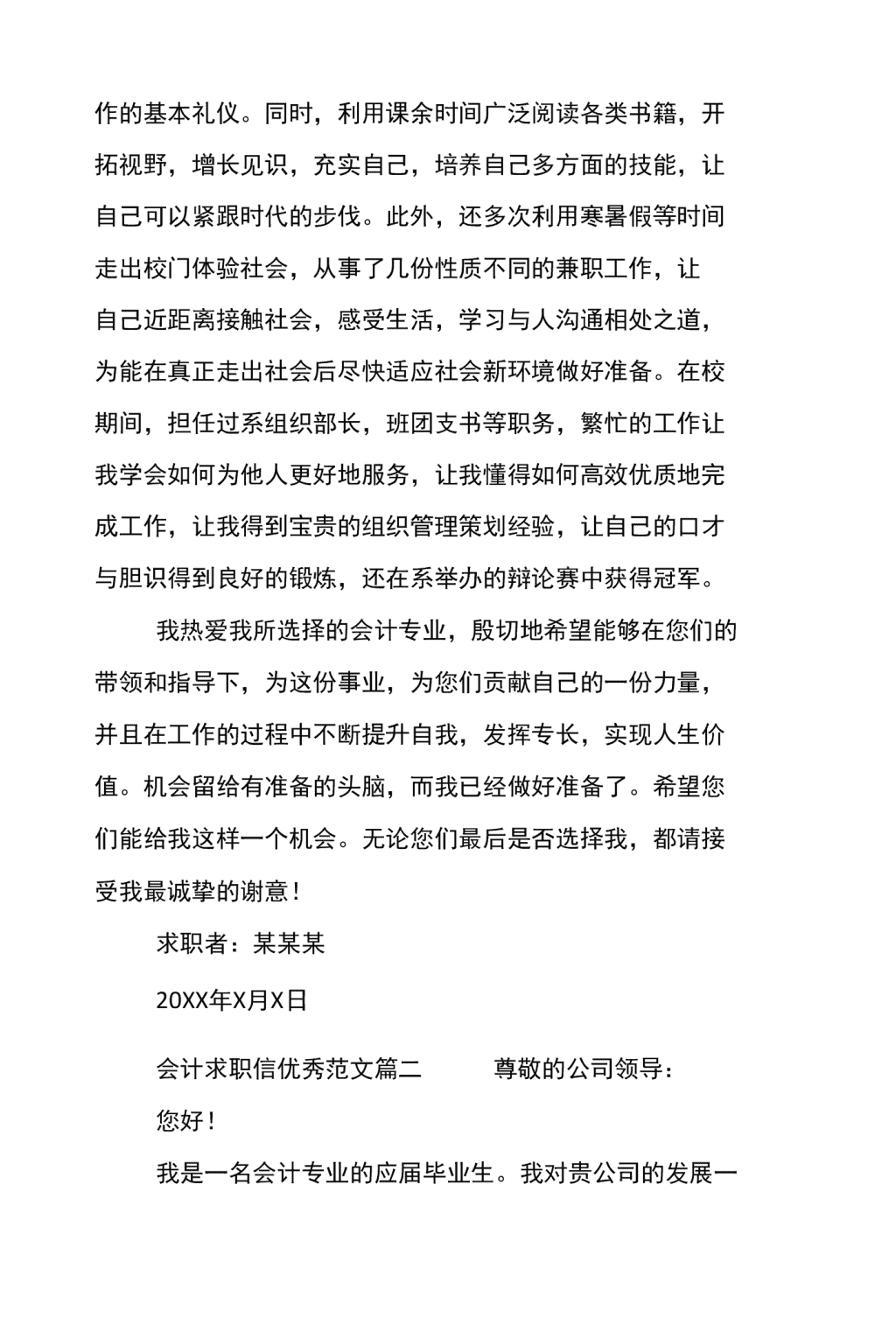 作的基本礼仪。同时，利用课余时间广泛阅读各类书籍，开拓视野，增长见识，充实自己，培养自己多方面的技能，让自己可以紧跟时代的步伐。此外，还多次利用寒暑假等时间走出校门体验社会，从事了几份性质不同的兼职工作，让自己近距离接触社会，感受生活，学习与人沟通相处之道，为能在真正走出社会后尽快适应社会新环境做好准备。在校期间，担任过系组织部长，班团支书等职务，繁忙的工作让我学会如何为他人更好地服务，让我懂得如何高效优质地完成工作，让我得到宝贵的组织管理策划经验，让自己的口才与胆识得到良好的锻炼，还在系举办的辩论赛中获得冠军。

我热爱我所选择的会计专业，殷切地希望能够在您们的带领和指导下，为这份事业，为您们贡献自己的一份力量，并且在工作的过程中不断提升自我，发挥专长，实现人生价值。机会留给有准备的头脑，而我已经做好准备了。希望您们能给我这样一个机会。无论您们最后是否选择我，都请接受我最诚挚的谢意！

求职者：某某某

20XX年X月X日

会计求职信优秀范文篇二 尊敬的公司领导：

您好！

我是一名会计专业的应届毕业生。我对贵公司的发展一